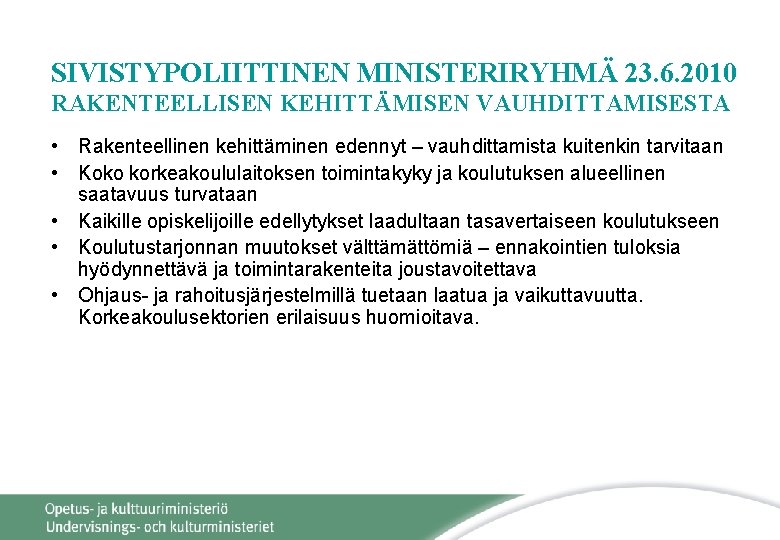 SIVISTYPOLIITTINEN MINISTERIRYHMÄ 23.6.2010
RAKENTEELLISEN KEHITTÄMISEN VAUHDITTAMISESTA

• Rakenteellinen kehittäminen edennyt – vauhdittamista kuitenkin tarvitaan
• Koko korkeakoululaitoksen toimintakyky ja koulutuksen alueellinen saatavuus turvataan
• Kaikille opiskelijoille edellytykset laadultaan tasavertaiseen koulutukseen
• Koulutustarjonnan muutokset välttämättömiä – ennakointien tuloksia hyödynnettävä ja toimintarakenteita joustavoitettava
• Ohjaus- ja rahoitusjärjestelmillä tuetaan laatua ja vaikuttavuutta. Korkeakoulusektorien erilaisuus huomioitava.

Opetus- ja kulttuuriministeriö
Undervisnings- och kulturministeriet